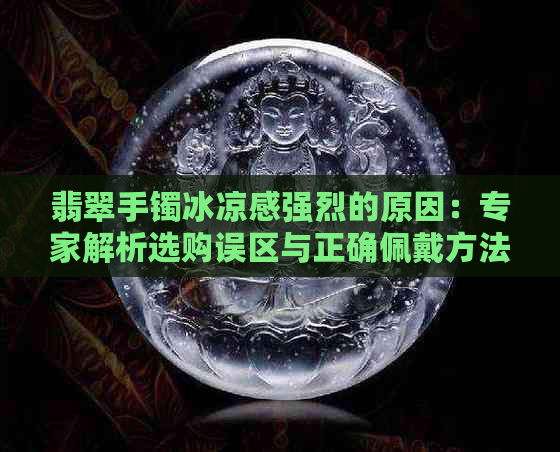 翡翠手镯冰凉感强烈的原因：专家解析选购误区与正确佩戴方法